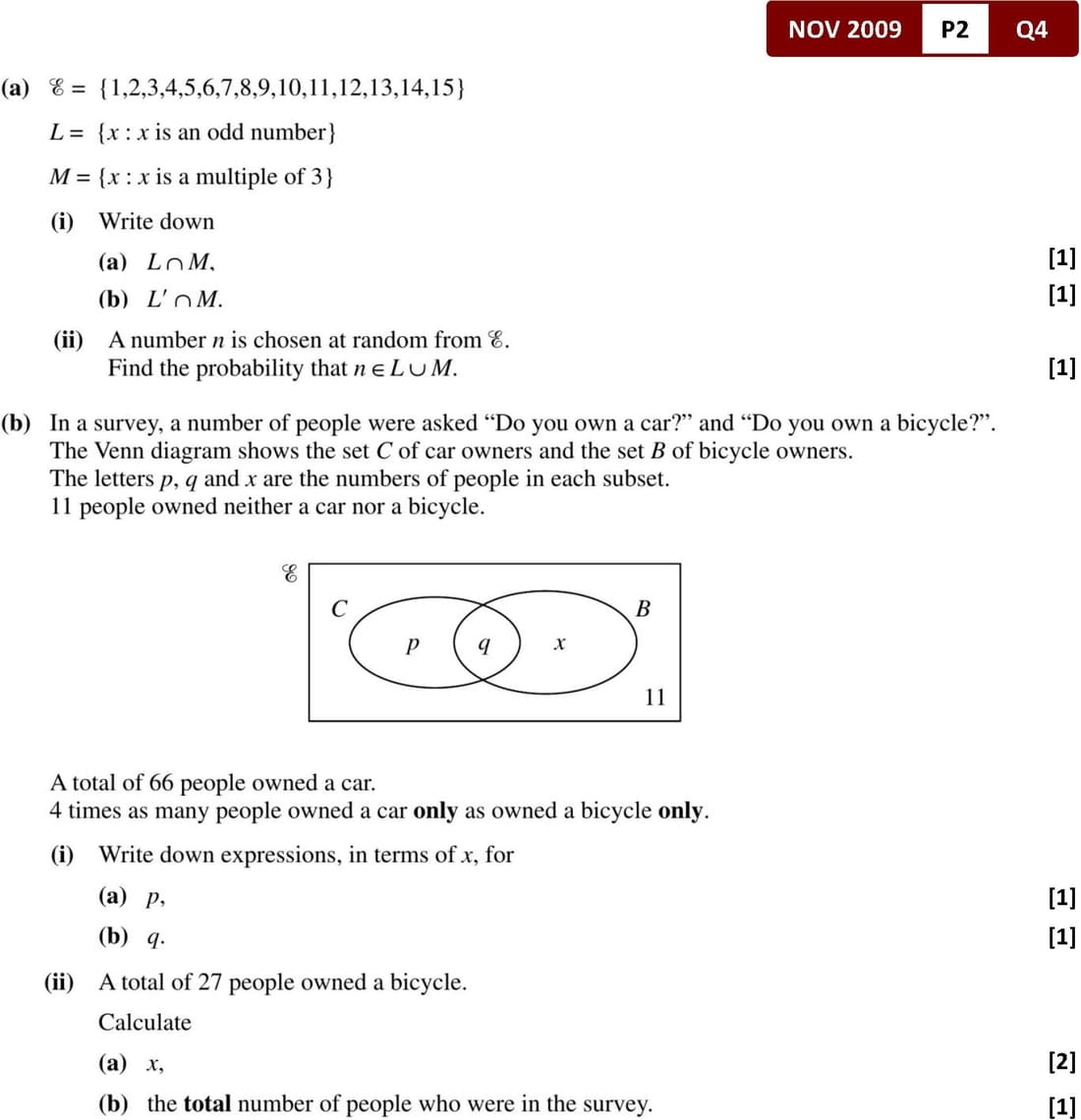 NOV 2009 P2 Q4

(a) $\mathscr{E} = \{1,2,3,4,5,6,7,8,9,10,11,12,13,14,15\}$

$L = \{x : x \text{ is an odd number}\}$

$M = \{x : x \text{ is a multiple of } 3\}$

(i) Write down

(a) $L \cap M$, [1]

(b) $L' \cap M$. [1]

(ii) A number $n$ is chosen at random from $\mathscr{E}$.
Find the probability that $n \in L \cup M$. [1]

(b) In a survey, a number of people were asked “Do you own a car?” and “Do you own a bicycle?”.
The Venn diagram shows the set $C$ of car owners and the set $B$ of bicycle owners.
The letters $p$, $q$ and $x$ are the numbers of people in each subset.
11 people owned neither a car nor a bicycle.

$\mathscr{E}$
$C$
$B$
$p$
$q$
$x$
11

A total of 66 people owned a car.
4 times as many people owned a car **only** as owned a bicycle **only**.

(i) Write down expressions, in terms of $x$, for

(a) $p$, [1]

(b) $q$. [1]

(ii) A total of 27 people owned a bicycle.

Calculate

(a) $x$, [2]

(b) the **total** number of people who were in the survey. [1]